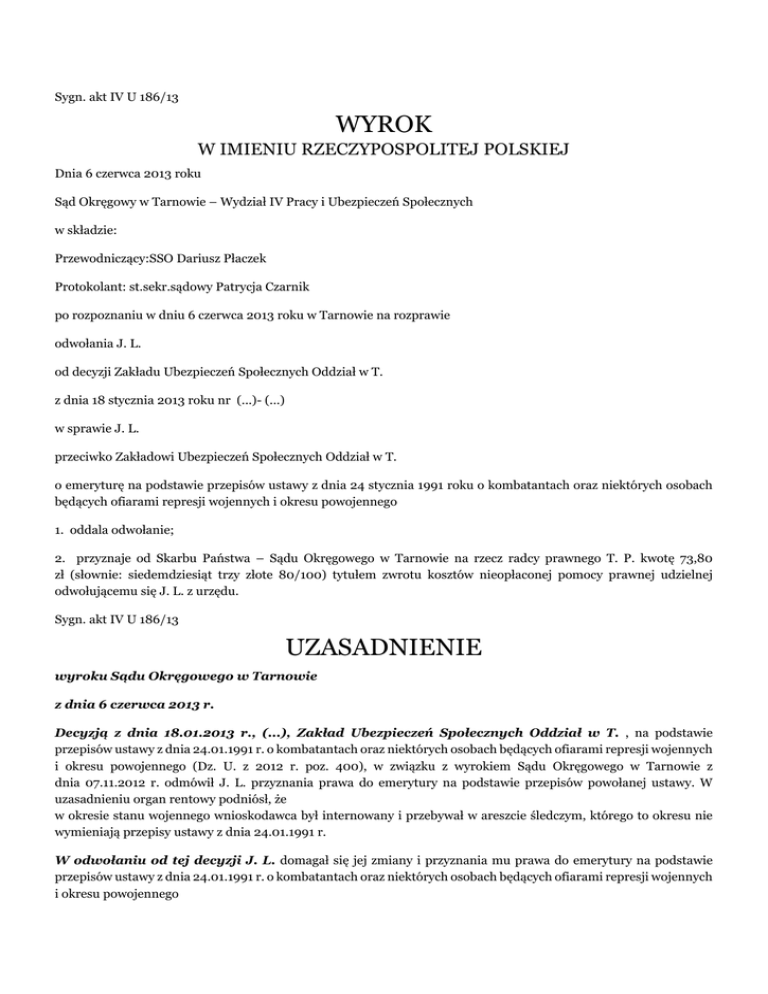 Sygn. akt IV U 186/13

WYROK

W IMIENIU RZECZYPOSPOLITEJ POLSKIEJ

Dnia 6 czerwca 2013 roku

Sąd Okręgowy w Tarnowie – Wydział IV Pracy i Ubezpieczeń Społecznych

w składzie:

Przewodniczący:SSO Dariusz Płaczek

Protokolant: st.sekr.sądowy Patrycja Czarnik

po rozpoznaniu w dniu 6 czerwca 2013 roku w Tarnowie na rozprawie

odwołania J. L.

od decyzji Zakładu Ubezpieczeń Społecznych Oddział w T.

z dnia 18 stycznia 2013 roku nr (...)- (...)

w sprawie J. L.

przeciwko Zakładowi Ubezpieczeń Społecznych Oddział w T.

o emeryturę na podstawie przepisów ustawy z dnia 24 stycznia 1991 roku o kombatantach oraz niektórych osobach będących ofiarami represji wojennych i okresu powojennego

1. oddala odwołanie;

2. przyznaje od Skarbu Państwa – Sądu Okręgowego w Tarnowie na rzecz radcy prawnego T. P. kwotę 73,80 zł (słownie: siedemdziesiąt trzy złote 80/100) tytułem zwrotu kosztów nieopłaconej pomocy prawnej udzielnej odwołującemu się J. L. z urzędu.

Sygn. akt IV U 186/13

UZASADNIENIE

wyroku Sądu Okręgowego w Tarnowie

z dnia 6 czerwca 2013 r.

Decyzją z dnia 18.01.2013 r., (...), Zakład Ubezpieczeń Społecznych Oddział w T. , na podstawie przepisów ustawy z dnia 24.01.1991 r. o kombatantach oraz niektórych osobach będących ofiarami represji wojennych i okresu powojennego (Dz. U. z 2012 r. poz. 400), w związku z wyrokiem Sądu Okręgowego w Tarnowie z dnia 07.11.2012 r. odmówił J. L. przyznania prawa do emerytury na podstawie przepisów powołanej ustawy. W uzasadnieniu organ rentowy podniósł, że
w okresie stanu wojennego wnioskodawca był internowany i przebywał w areszcie śledczym, którego to okresu nie wymieniają przepisy ustawy z dnia 24.01.1991 r.

W odwołaniu od tej decyzji J. L. domagał się jej zmiany i przyznania mu prawa do emerytury na podstawie przepisów ustawy z dnia 24.01.1991 r. o kombatantach oraz niektórych osobach będących ofiarami represji wojennych i okresu powojennego